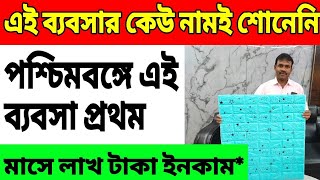 এই ব্যবসার কেউ নামই শোনেনি

পশ্চিমবঙ্গে এই ব্যবসা প্রথম

মাসে লাখ টাকা ইনকাম*